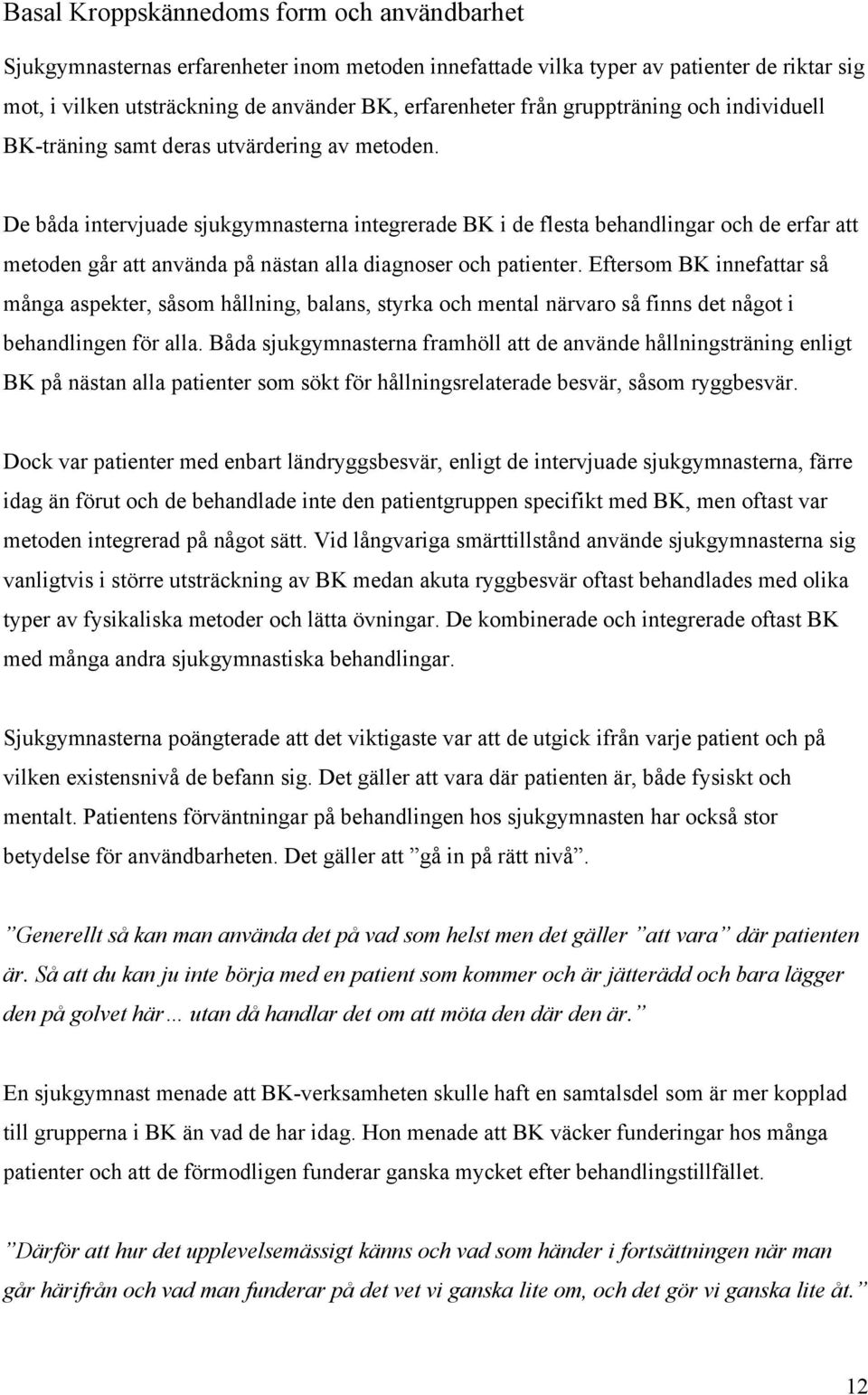 Basal Kroppskännedoms form och användbarhet

Sjukgymnasternas erfarenheter inom metoden innefattade vilka typer av patienter de riktar sig mot, i vilken utsträckning de använder BK, erfarenheter från gruppträning och individuell BK-träning samt deras utvärdering av metoden.

De båda intervjuade sjukgymnasterna integrerade BK i de flesta behandlingar och de erfar att metoden går att använda på nästan alla diagnoser och patienter. Eftersom BK innefattar så många aspekter, såsom hållning, balans, styrka och mental närvaro så finns det något i behandlingen för alla. Båda sjukgymnasterna framhöll att de använde hållningsträning enligt BK på nästan alla patienter som sökt för hållningsrelaterade besvär, såsom ryggbesvär.

Dock var patienter med enbart ländryggsbesvär, enligt de intervjuade sjukgymnasterna, färre idag än förut och de behandlade inte den patientgruppen specifikt med BK, men oftast var metoden integrerad på något sätt. Vid långvariga smärttillstånd använde sjukgymnasterna sig vanligtvis i större utsträckning av BK medan akuta ryggbesvär oftast behandlades med olika typer av fysikaliska metoder och lätta övningar. De kombinerade och integrerade oftast BK med många andra sjukgymnastiska behandlingar.

Sjukgymnasterna poängterade att det viktigaste var att de utgick ifrån varje patient och på vilken existensnivå de befann sig. Det gäller att vara där patienten är, både fysiskt och mentalt. Patientens förväntningar på behandlingen hos sjukgymnasten har också stor betydelse för användbarheten. Det gäller att ”gå in på rätt nivå”.

”Generellt så kan man använda det på vad som helst men det gäller ”att vara” där patienten är. Så att du kan ju inte börja med en patient som kommer och är jätterädd och bara lägger den på golvet här… utan då handlar det om att möta den där den är.”

En sjukgymnast menade att BK-verksamheten skulle haft en samtalsdel som är mer kopplad till grupperna i BK än vad de har idag. Hon menade att BK väcker funderingar hos många patienter och att de förmodligen funderar ganska mycket efter behandlingstillfället.

”Därför att hur det upplevelsemässigt känns och vad som händer i fortsättningen när man går härifrån och vad man funderar på det vet vi ganska lite om, och det gör vi ganska lite åt.”

12